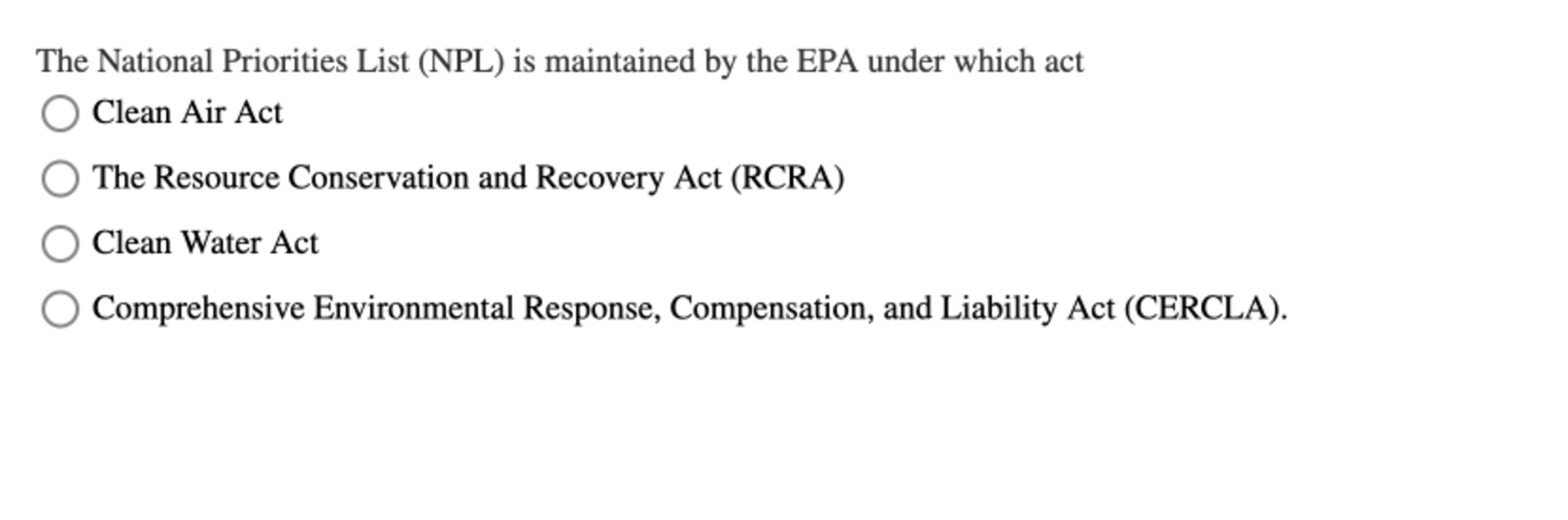 The National Priorities List (NPL) is maintained by the EPA under which act

Clean Air Act

The Resource Conservation and Recovery Act (RCRA)

Clean Water Act

Comprehensive Environmental Response, Compensation, and Liability Act (CERCLA).